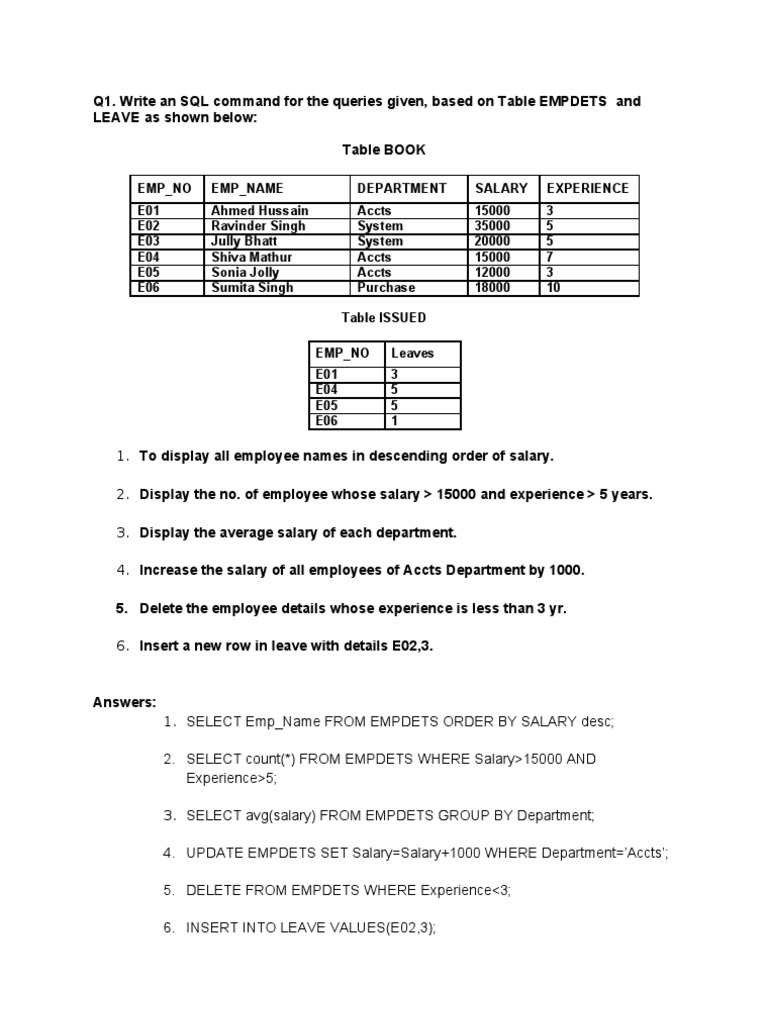 Q1. Write an SQL command for the queries given, based on Table EMPDETS and LEAVE as shown below:

Table BOOK

| EMP_NO | EMP_NAME | DEPARTMENT | SALARY | EXPERIENCE |
|---|---|---|---|---|
| E01 | Ahmed Hussain | Accts | 15000 | 3 |
| E02 | Ravinder Singh | System | 35000 | 5 |
| E03 | Jully Bhatt | System | 20000 | 5 |
| E04 | Shiva Mathur | Accts | 15000 | 7 |
| E05 | Sonia Jolly | Accts | 12000 | 3 |
| E06 | Sumita Singh | Purchase | 18000 | 10 |

Table ISSUED

| EMP_NO | Leaves |
|---|---|
| E01 | 3 |
| E04 | 5 |
| E05 | 5 |
| E06 | 1 |

1. To display all employee names in descending order of salary.

2. Display the no. of employee whose salary > 15000 and experience > 5 years.

3. Display the average salary of each department.

4. Increase the salary of all employees of Accts Department by 1000.

5. Delete the employee details whose experience is less than 3 yr.

6. Insert a new row in leave with details E02,3.

Answers:

1. SELECT Emp_Name FROM EMPDETS ORDER BY SALARY desc;

2. SELECT count(*) FROM EMPDETS WHERE Salary>15000 AND Experience>5;

3. SELECT avg(salary) FROM EMPDETS GROUP BY Department;

4. UPDATE EMPDETS SET Salary=Salary+1000 WHERE Department='Accts';

5. DELETE FROM EMPDETS WHERE Experience<3;

6. INSERT INTO LEAVE VALUES(E02,3);